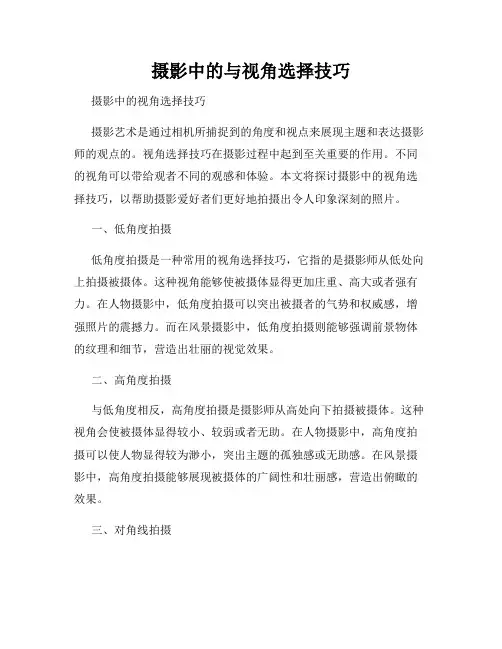 摄影中的与视角选择技巧

摄影中的视角选择技巧

摄影艺术是通过相机所捕捉到的角度和视点来展现主题和表达摄影师的观点的。视角选择技巧在摄影过程中起到至关重要的作用。不同的视角可以带给观者不同的观感和体验。本文将探讨摄影中的视角选择技巧，以帮助摄影爱好者们更好地拍摄出令人印象深刻的照片。

一、低角度拍摄

低角度拍摄是一种常用的视角选择技巧，它指的是摄影师从低处向上拍摄被摄体。这种视角能够使被摄体显得更加庄重、高大或者强有力。在人物摄影中，低角度拍摄可以突出被摄者的气势和权威感，增强照片的震撼力。而在风景摄影中，低角度拍摄则能够强调前景物体的纹理和细节，营造出壮丽的视觉效果。

二、高角度拍摄

与低角度相反，高角度拍摄是摄影师从高处向下拍摄被摄体。这种视角会使被摄体显得较小、较弱或者无助。在人物摄影中，高角度拍摄可以使人物显得较为渺小，突出主题的孤独感或无助感。在风景摄影中，高角度拍摄能够展现被摄体的广阔性和壮丽感，营造出俯瞰的效果。

三、对角线拍摄